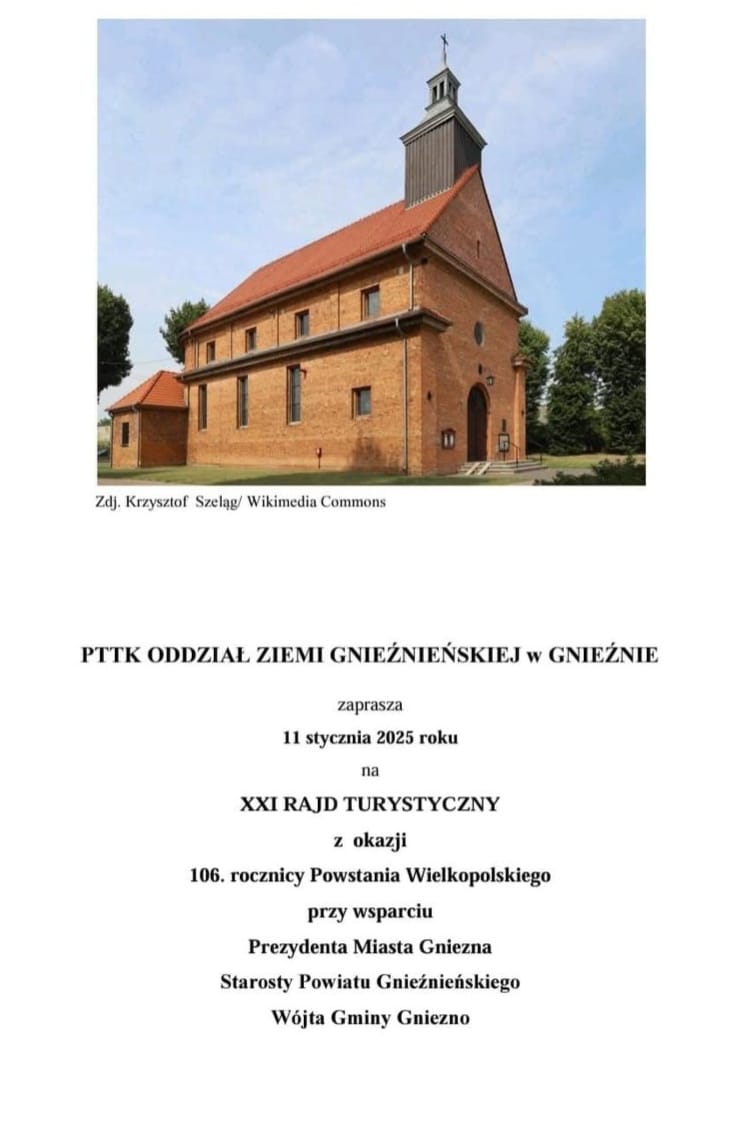 Zdj. Krzysztof Szeląg/ Wikimedia Commons

PTTK ODDZIAŁ ZIEMI GNIEŹNIEŃSKIEJ w GNIEŹNIE

zaprasza

11 stycznia 2025 roku

na

XXI RAJD TURYSTYCZNY

z okazji

106. rocznicy Powstania Wielkopolskiego

przy wsparciu

Prezydenta Miasta Gniezna

Starosty Powiatu Gnieźnieńskiego

Wójta Gminy Gniezno